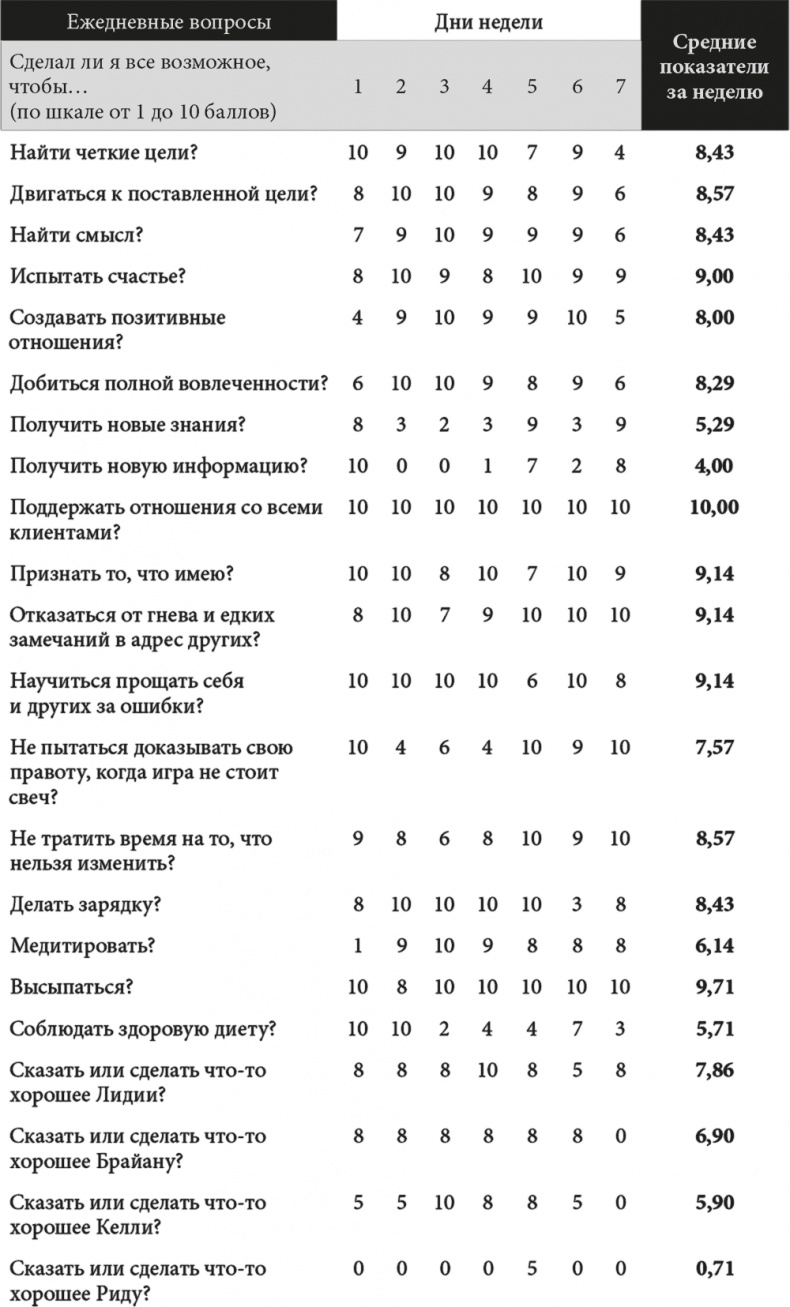 | Ежедневные вопросы | Дни недели | | | | | | | Средние показатели за неделю |
|---|---|---|---|---|---|---|---|---|
| Сделал ли я все возможное, чтобы… (по шкале от 1 до 10 баллов) | 1 | 2 | 3 | 4 | 5 | 6 | 7 | |
| Найти четкие цели? | 10 | 9 | 10 | 10 | 7 | 9 | 4 | 8,43 |
| Двигаться к поставленной цели? | 8 | 10 | 10 | 9 | 8 | 9 | 6 | 8,57 |
| Найти смысл? | 7 | 9 | 10 | 9 | 9 | 9 | 6 | 8,43 |
| Испытать счастье? | 8 | 10 | 9 | 8 | 10 | 9 | 9 | 9,00 |
| Создавать позитивные отношения? | 4 | 9 | 10 | 9 | 9 | 10 | 5 | 8,00 |
| Добиться полной вовлеченности? | 6 | 10 | 10 | 9 | 8 | 9 | 6 | 8,29 |
| Получить новые знания? | 8 | 3 | 2 | 3 | 9 | 3 | 9 | 5,29 |
| Получить новую информацию? | 10 | 0 | 0 | 1 | 7 | 2 | 8 | 4,00 |
| Поддержать отношения со всеми клиентами? | 10 | 10 | 10 | 10 | 10 | 10 | 10 | 10,00 |
| Признать то, что имею? | 10 | 10 | 8 | 10 | 7 | 10 | 9 | 9,14 |
| Отказаться от гнева и едких замечаний в адрес других? | 8 | 10 | 7 | 9 | 10 | 10 | 10 | 9,14 |
| Научиться прощать себя и других за ошибки? | 10 | 10 | 10 | 10 | 6 | 10 | 8 | 9,14 |
| Не пытаться доказывать свою правоту, когда игра не стоит свеч? | 10 | 4 | 6 | 4 | 10 | 9 | 10 | 7,57 |
| Не тратить время на то, что нельзя изменить? | 9 | 8 | 6 | 8 | 10 | 9 | 10 | 8,57 |
| Делать зарядку? | 8 | 10 | 10 | 10 | 10 | 3 | 8 | 8,43 |
| Медитировать? | 1 | 9 | 10 | 9 | 8 | 8 | 8 | 6,14 |
| Высыпаться? | 10 | 8 | 10 | 10 | 10 | 10 | 10 | 9,71 |
| Соблюдать здоровую диету? | 10 | 10 | 2 | 4 | 4 | 7 | 3 | 5,71 |
| Сказать или сделать что-то хорошее Лидии? | 8 | 8 | 8 | 10 | 8 | 5 | 8 | 7,86 |
| Сказать или сделать что-то хорошее Брайану? | 8 | 8 | 8 | 8 | 8 | 8 | 0 | 6,90 |
| Сказать или сделать что-то хорошее Келли? | 5 | 5 | 10 | 8 | 8 | 5 | 0 | 5,90 |
| Сказать или сделать что-то хорошее Риду? | 0 | 0 | 0 | 0 | 5 | 0 | 0 | 0,71 |